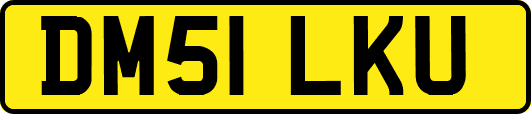 DM51 LKU